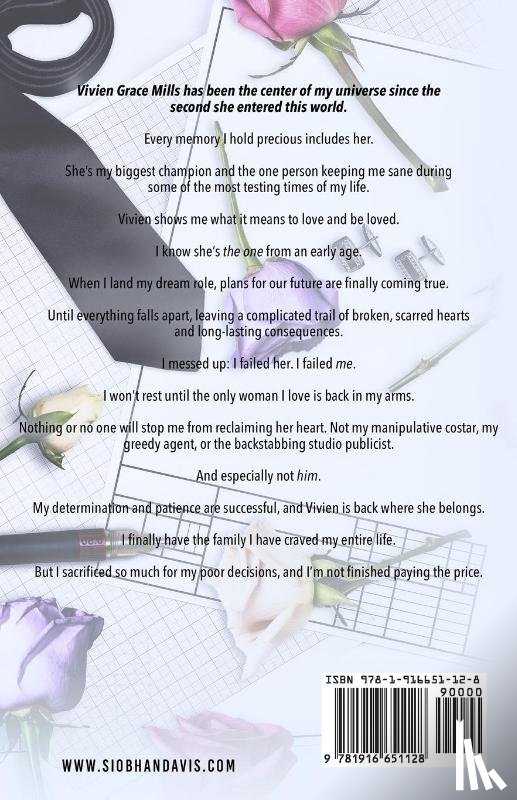 Vivien Grace Mills has been the center of my universe since the second she entered this world.

Every memory I hold precious includes her.

She's my biggest champion and the one person keeping me sane during some of the most testing times of my life.

Vivien shows me what it means to love and be loved.

I know she's the one from an early age.

When I land my dream role, plans for our future are finally coming true.

Until everything falls apart, leaving a complicated trail of broken, scarred hearts and long-lasting consequences.

I messed up: I failed her. I failed me.

I won't rest until the only woman I love is back in my arms.

Nothing or no one will stop me from reclaiming her heart. Not my manipulative costar, my greedy agent, or the backstabbing studio publicist.

And especially not him.

My determination and patience are successful, and Vivien is back where she belongs.

I finally have the family I have craved my entire life.

But I sacrificed so much for my poor decisions, and I'm not finished paying the price.

ISBN 978-1-916651-12-8

90000

9 781916 651128

WWW.SIOBHANDAVIS.COM